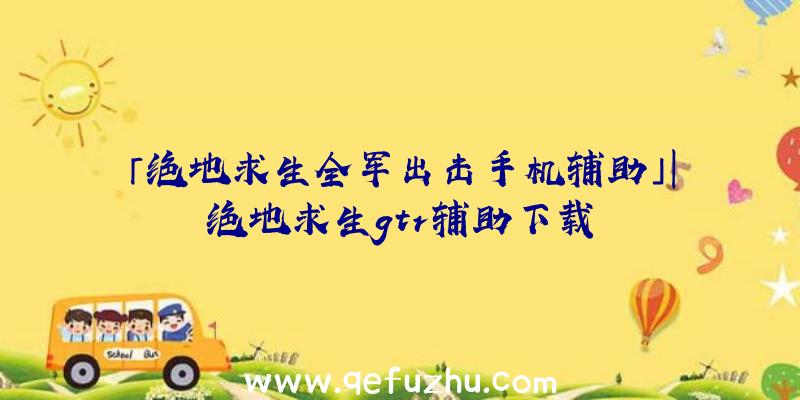 「绝地求生全军出击手机辅助」|绝地求生gtr辅助下载

School Bus

www.qefuzhu.com